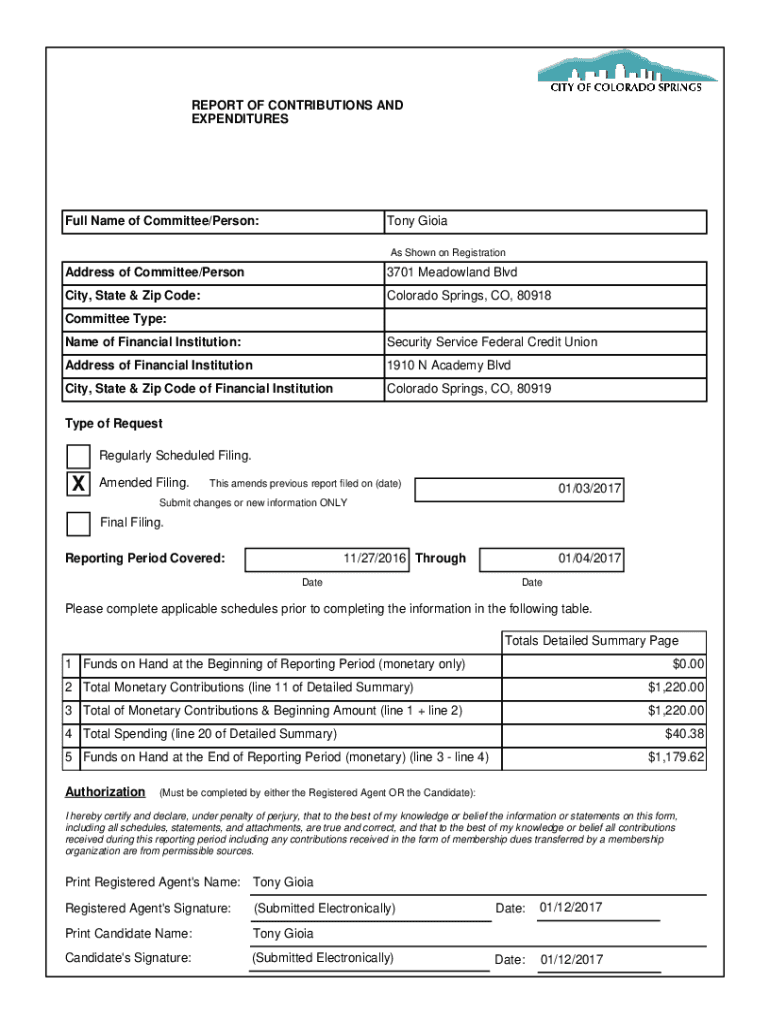 CITY OF COLORADO SPRINGS

REPORT OF CONTRIBUTIONS AND EXPENDITURES

| Full Name of Committee/Person: | Tony Gioia |
|---|---|

As Shown on Registration

| Address of Committee/Person | 3701 Meadowland Blvd |
|---|---|
| City, State & Zip Code: | Colorado Springs, CO, 80918 |
| Committee Type: | |
| Name of Financial Institution: | Security Service Federal Credit Union |
| Address of Financial Institution | 1910 N Academy Blvd |
| City, State & Zip Code of Financial Institution | Colorado Springs, CO, 80919 |

Type of Request

Regularly Scheduled Filing.

X Amended Filing. This amends previous report filed on (date) 01/03/2017

Submit changes or new information ONLY

Final Filing.

Reporting Period Covered: 11/27/2016 Through 01/04/2017

Date Date

Please complete applicable schedules prior to completing the information in the following table.

| | | Totals Detailed Summary Page |
|---|---|---|
| 1 | Funds on Hand at the Beginning of Reporting Period (monetary only) | $0.00 |
| 2 | Total Monetary Contributions (line 11 of Detailed Summary) | $1,220.00 |
| 3 | Total of Monetary Contributions & Beginning Amount (line 1 + line 2) | $1,220.00 |
| 4 | Total Spending (line 20 of Detailed Summary) | $40.38 |
| 5 | Funds on Hand at the End of Reporting Period (monetary) (line 3 - line 4) | $1,179.62 |

Authorization (Must be completed by either the Registered Agent OR the Candidate):

I hereby certify and declare, under penalty of perjury, that to the best of my knowledge or belief the information or statements on this form, including all schedules, statements, and attachments, are true and correct, and that to the best of my knowledge or belief all contributions received during this reporting period including any contributions received in the form of membership dues transferred by a membership organization are from permissible sources.

Print Registered Agent's Name: Tony Gioia

Registered Agent's Signature: (Submitted Electronically) Date: 01/12/2017

Print Candidate Name: Tony Gioia

Candidate's Signature: (Submitted Electronically) Date: 01/12/2017